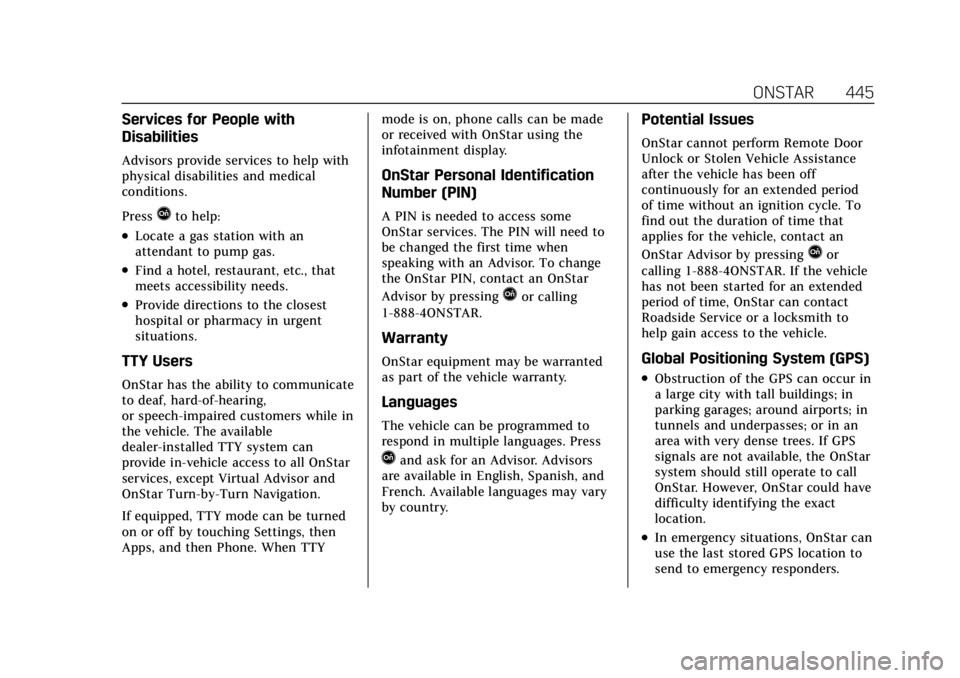 ONSTAR 445

Services for People with Disabilities

Advisors provide services to help with physical disabilities and medical conditions.

Press to help:

• Locate a gas station with an attendant to pump gas.

• Find a hotel, restaurant, etc., that meets accessibility needs.

• Provide directions to the closest hospital or pharmacy in urgent situations.

TTY Users

OnStar has the ability to communicate to deaf, hard-of-hearing, or speech-impaired customers while in the vehicle. The available dealer-installed TTY system can provide in-vehicle access to all OnStar services, except Virtual Advisor and OnStar Turn-by-Turn Navigation.

If equipped, TTY mode can be turned on or off by touching Settings, then Apps, and then Phone. When TTY mode is on, phone calls can be made or received with OnStar using the infotainment display.

OnStar Personal Identification Number (PIN)

A PIN is needed to access some OnStar services. The PIN will need to be changed the first time when speaking with an Advisor. To change the OnStar PIN, contact an OnStar Advisor by pressing or calling 1-888-4ONSTAR.

Warranty

OnStar equipment may be warranted as part of the vehicle warranty.

Languages

The vehicle can be programmed to respond in multiple languages. Press and ask for an Advisor. Advisors are available in English, Spanish, and French. Available languages may vary by country.

Potential Issues

OnStar cannot perform Remote Door Unlock or Stolen Vehicle Assistance after the vehicle has been off continuously for an extended period of time without an ignition cycle. To find out the duration of time that applies for the vehicle, contact an OnStar Advisor by pressing or calling 1-888-4ONSTAR. If the vehicle has not been started for an extended period of time, OnStar can contact Roadside Service or a locksmith to help gain access to the vehicle.

Global Positioning System (GPS)

• Obstruction of the GPS can occur in a large city with tall buildings; in parking garages; around airports; in tunnels and underpasses; or in an area with very dense trees. If GPS signals are not available, the OnStar system should still operate to call OnStar. However, OnStar could have difficulty identifying the exact location.

• In emergency situations, OnStar can use the last stored GPS location to send to emergency responders.

carmanualsonline.info